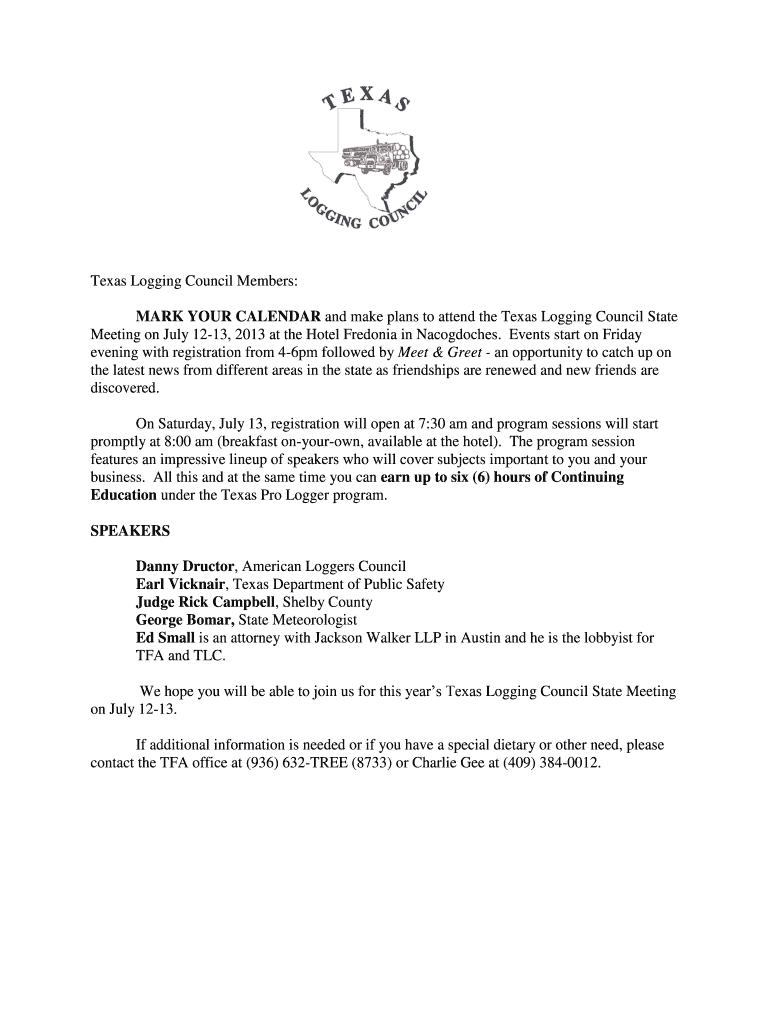 TEXAS

LOGGING COUNCIL

Texas Logging Council Members:

MARK YOUR CALENDAR and make plans to attend the Texas Logging Council State Meeting on July 12-13, 2013 at the Hotel Fredonia in Nacogdoches. Events start on Friday evening with registration from 4-6pm followed by Meet & Greet - an opportunity to catch up on the latest news from different areas in the state as friendships are renewed and new friends are discovered.

On Saturday, July 13, registration will open at 7:30 am and program sessions will start promptly at 8:00 am (breakfast on-your-own, available at the hotel). The program session features an impressive lineup of speakers who will cover subjects important to you and your business. All this and at the same time you can earn up to six (6) hours of Continuing Education under the Texas Pro Logger program.

SPEAKERS

Danny Dructor, American Loggers Council
Earl Vicknair, Texas Department of Public Safety
Judge Rick Campbell, Shelby County
George Bomar, State Meteorologist
Ed Small is an attorney with Jackson Walker LLP in Austin and he is the lobbyist for TFA and TLC.

We hope you will be able to join us for this year's Texas Logging Council State Meeting on July 12-13.

If additional information is needed or if you have a special dietary or other need, please contact the TFA office at (936) 632-TREE (8733) or Charlie Gee at (409) 384-0012.